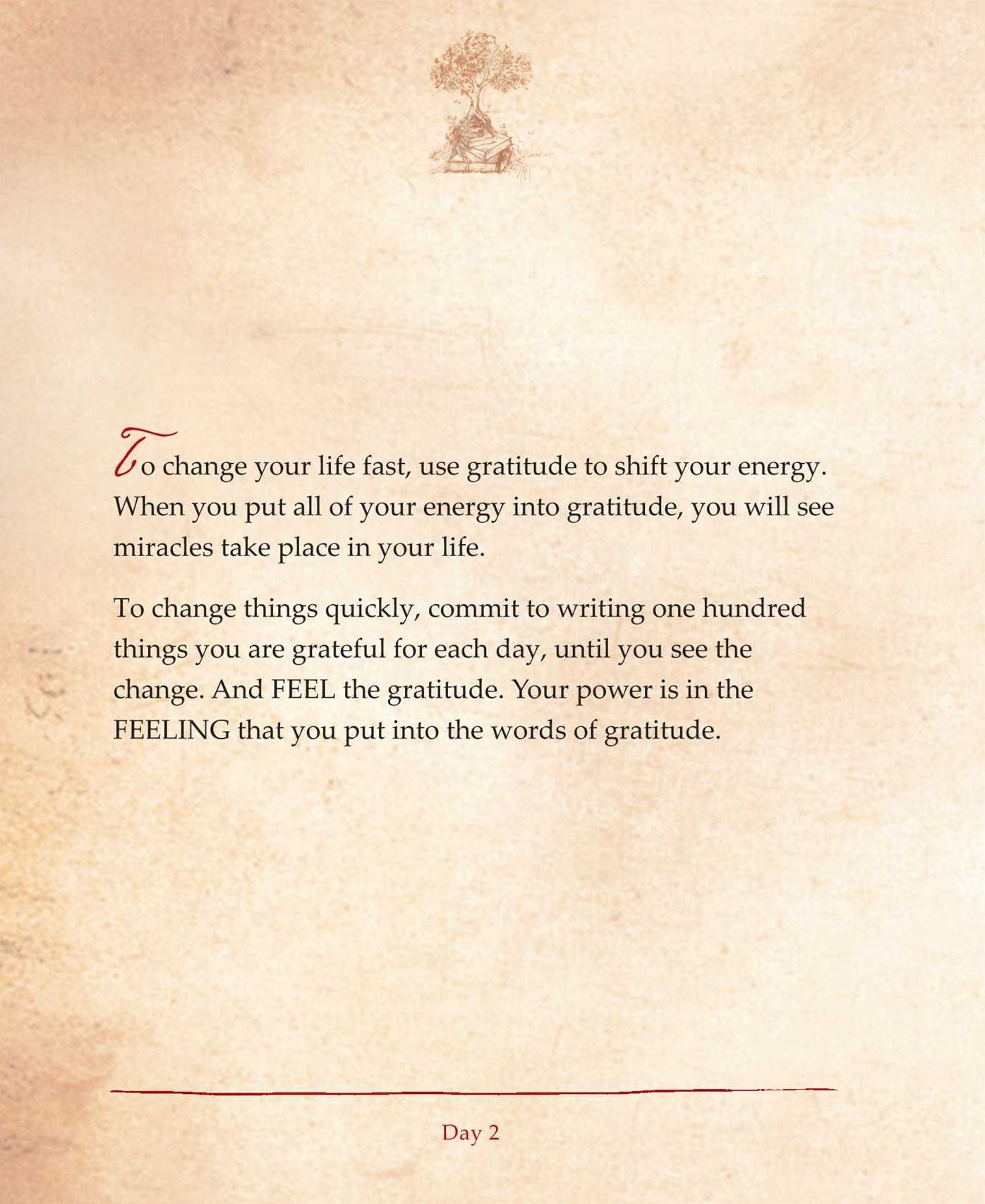 To change your life fast, use gratitude to shift your energy. When you put all of your energy into gratitude, you will see miracles take place in your life.

To change things quickly, commit to writing one hundred things you are grateful for each day, until you see the change. And FEEL the gratitude. Your power is in the FEELING that you put into the words of gratitude.

Day 2